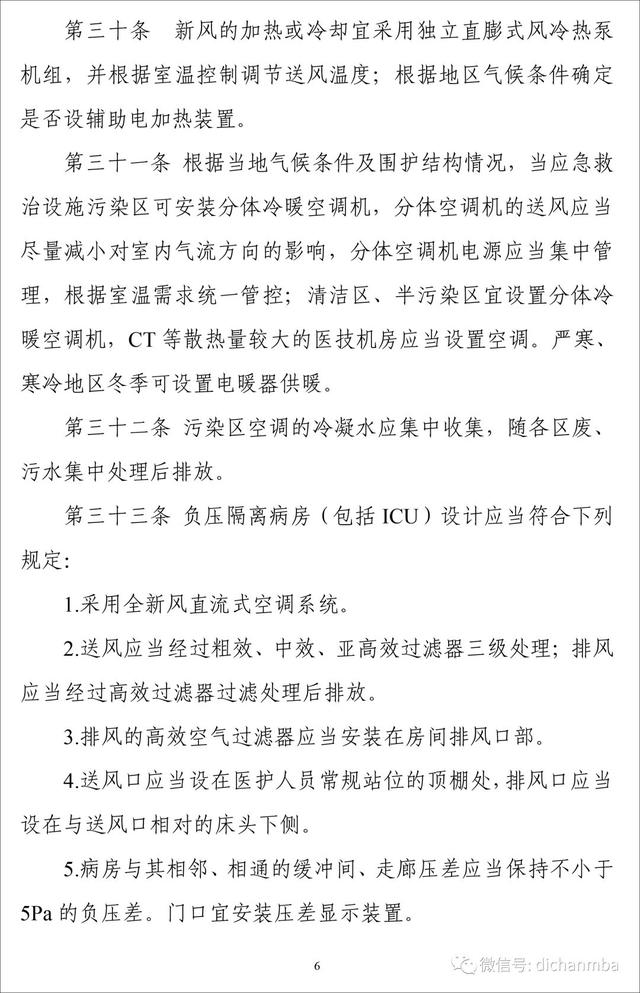 第三十条　新风的加热或冷却宜采用独立直膨式风冷热泵机组，并根据室温控制调节送风温度；根据地区气候条件确定是否设辅助电加热装置。

第三十一条 根据当地气候条件及围护结构情况，当应急救治设施污染区可安装分体冷暖空调机，分体空调机的送风应当尽量减小对室内气流方向的影响，分体空调机电源应当集中管理，根据室温需求统一管控；清洁区、半污染区宜设置分体冷暖空调机，CT 等散热量较大的医技机房应当设置空调。严寒、寒冷地区冬季可设置电暖器供暖。

第三十二条 污染区空调的冷凝水应集中收集，随各区废、污水集中处理后排放。

第三十三条 负压隔离病房（包括 ICU）设计应当符合下列规定：

1.采用全新风直流式空调系统。

2.送风应当经过粗效、中效、亚高效过滤器三级处理；排风应当经过高效过滤器过滤处理后排放。

3.排风的高效空气过滤器应当安装在房间排风口部。

4.送风口应当设在医护人员常规站位的顶棚处，排风口应当设在与送风口相对的床头下侧。

5.病房与其相邻、相通的缓冲间、走廊压差应当保持不小于 5Pa 的负压差。门口宜安装压差显示装置。

6

微信号: dichanmba